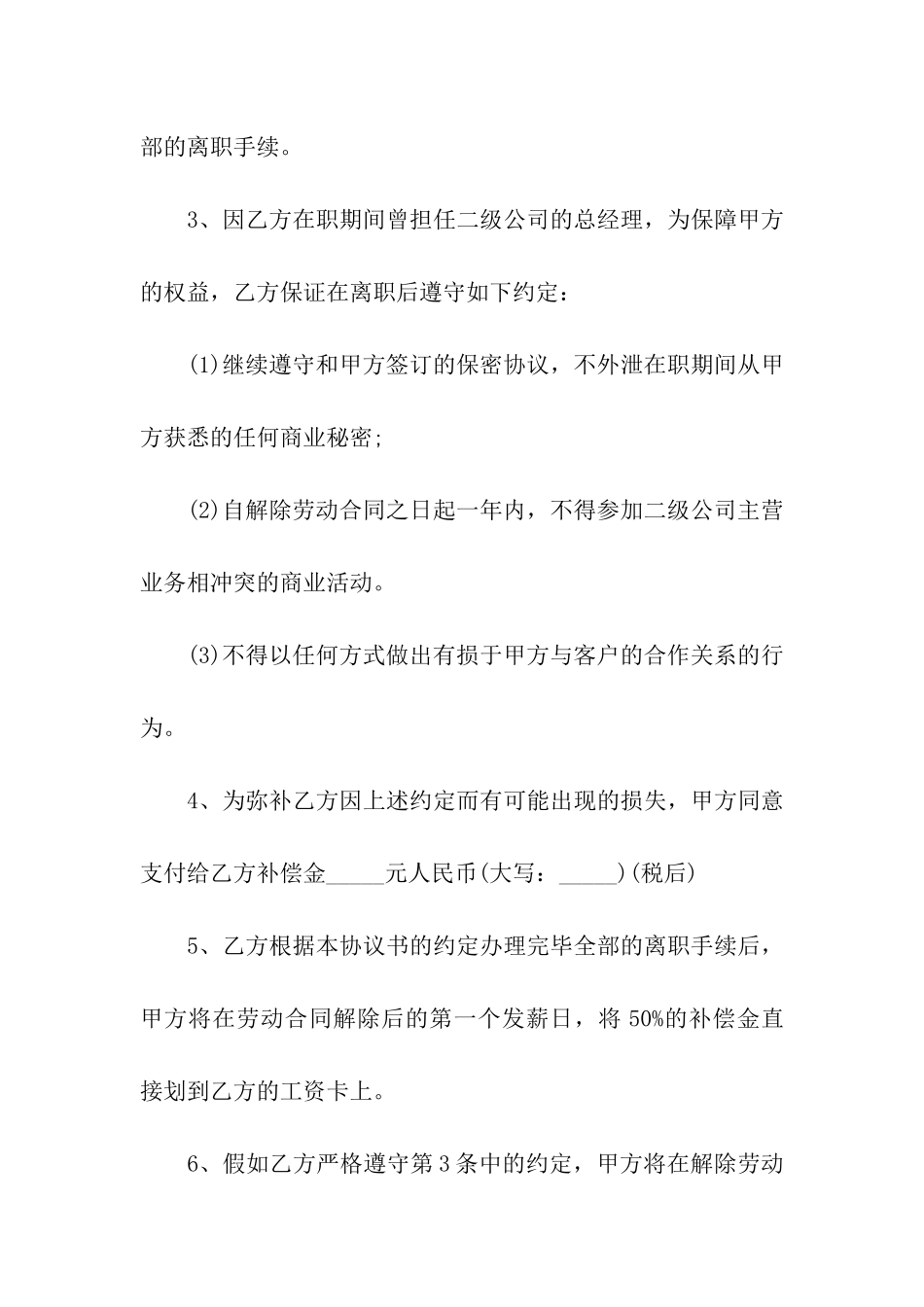 部的离职手续。

3、因乙方在职期间曾担任二级公司的总经理，为保障甲方的权益，乙方保证在离职后遵守如下约定：

(1)继续遵守和甲方签订的保密协议，不外泄在职期间从甲方获悉的任何商业秘密;

(2)自解除劳动合同之日起一年内，不得参加二级公司主营业务相冲突的商业活动。

(3)不得以任何方式做出有损于甲方与客户的合作关系的行为。

4、为弥补乙方因上述约定而有可能出现的损失，甲方同意支付给乙方补偿金_____元人民币(大写：_____)(税后)

5、乙方根据本协议书的约定办理完毕全部的离职手续后，甲方将在劳动合同解除后的第一个发薪日，将 50%的补偿金直接划到乙方的工资卡上。

6、假如乙方严格遵守第 3 条中的约定，甲方将在解除劳动